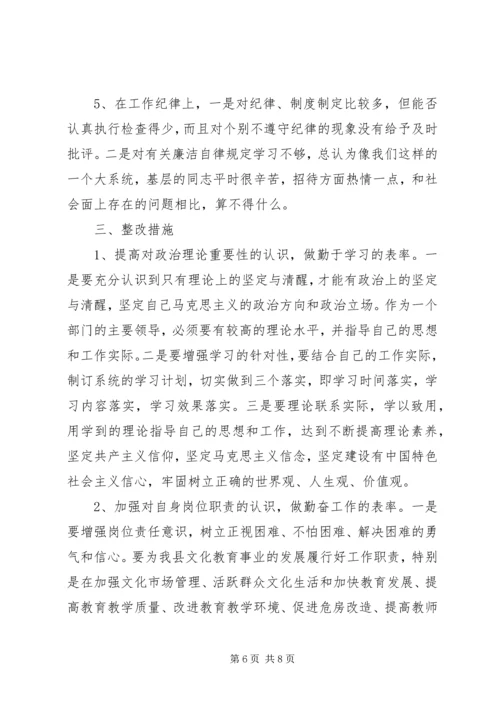 5、在工作纪律上，一是对纪律、制度制定比较多，但能否认真执行检查得少，而且对个别不遵守纪律的现象没有给予及时批评。二是对有关廉洁自律规定学习不够，总认为像我们这样的一个大系统，基层的同志平时很辛苦，招待方面热情一点，和社会面上存在的问题相比，算不得什么。

三、整改措施

1、提高对政治理论重要性的认识，做勤于学习的表率。一是要充分认识到只有理论上的坚定与清醒，才能有政治上的坚定与清醒，坚定自己马克思主义的政治方向和政治立场。作为一个部门的主要领导，必须要有较高的理论水平，并指导自己的思想和工作实际。二是要增强学习的针对性，要结合自己的工作实际，制订系统的学习计划，切实做到三个落实，即学习时间落实，学习内容落实，学习效果落实。三是要理论联系实际，学以致用，用学到的理论指导自己的思想和工作，达到不断提高理论素养，坚定共产主义信仰，坚定马克思主义信念，坚定建设有中国特色社会主义信心，牢固树立正确的世界观、人生观、价值观。

2、加强对自身岗位职责的认识，做勤奋工作的表率。一是要增强岗位责任意识，树立正视困难、不怕困难、解决困难的勇气和信心。要为我县文化教育事业的发展履行好工作职责，特别是在加强文化市场管理、活跃群众文化生活和加快教育发展、提高教育教学质量、改进教育教学环境、促进危房改造、提高教师

第 6 页 共 8 页